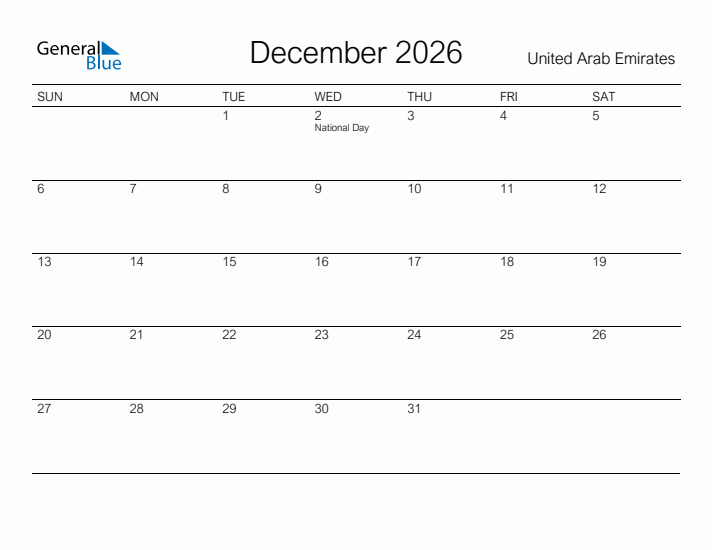 General Blue

December 2026

United Arab Emirates

| SUN | MON | TUE | WED | THU | FRI | SAT |
|---|---|---|---|---|---|---|
| | | 1 | 2 National Day | 3 | 4 | 5 |
| 6 | 7 | 8 | 9 | 10 | 11 | 12 |
| 13 | 14 | 15 | 16 | 17 | 18 | 19 |
| 20 | 21 | 22 | 23 | 24 | 25 | 26 |
| 27 | 28 | 29 | 30 | 31 | | |